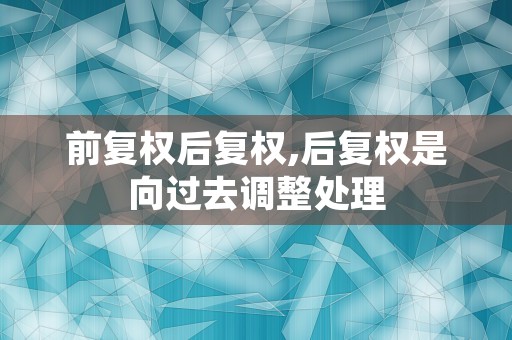 前复权后复权,后复权是向过去调整处理